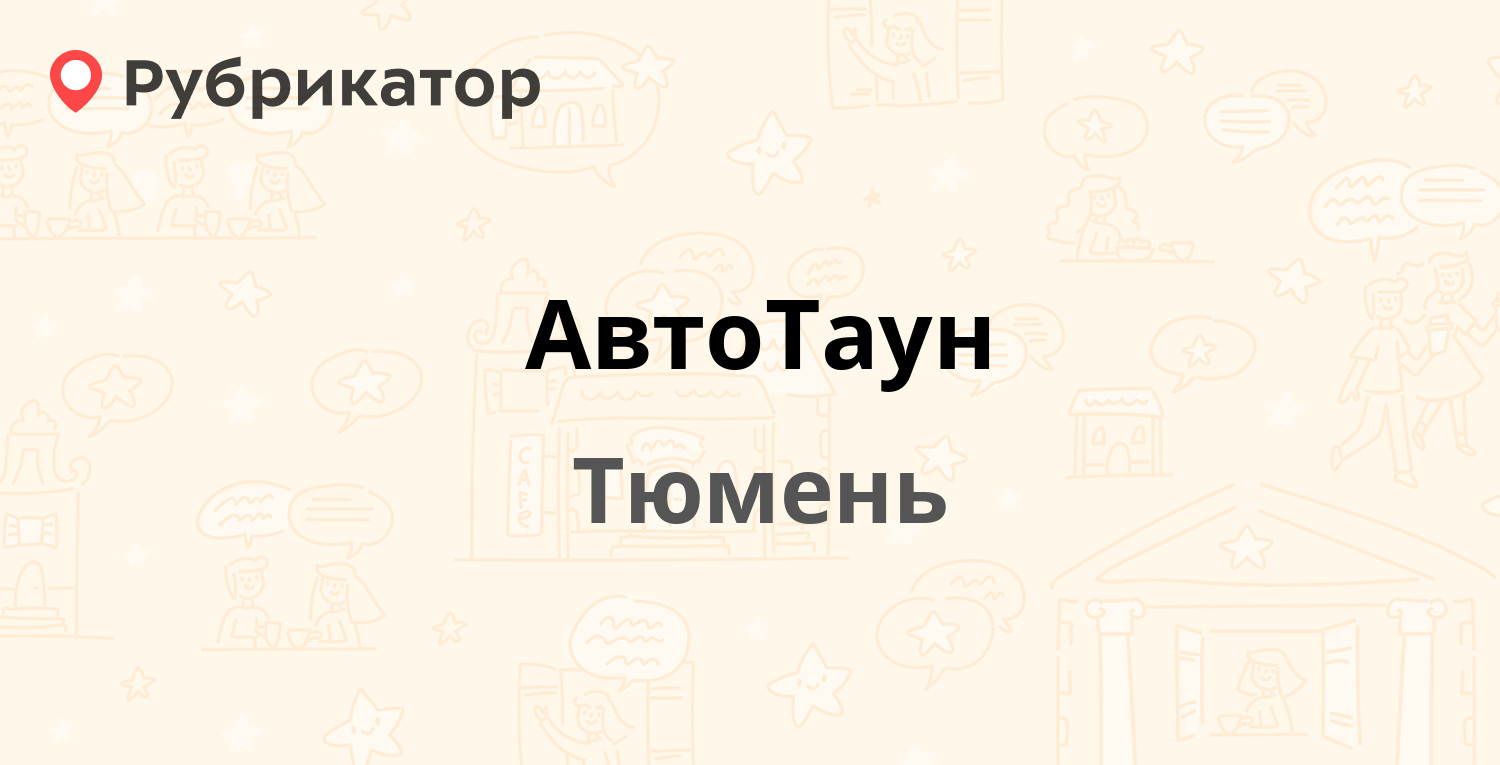 Рубрикатор

АвтоТаун

Тюмень